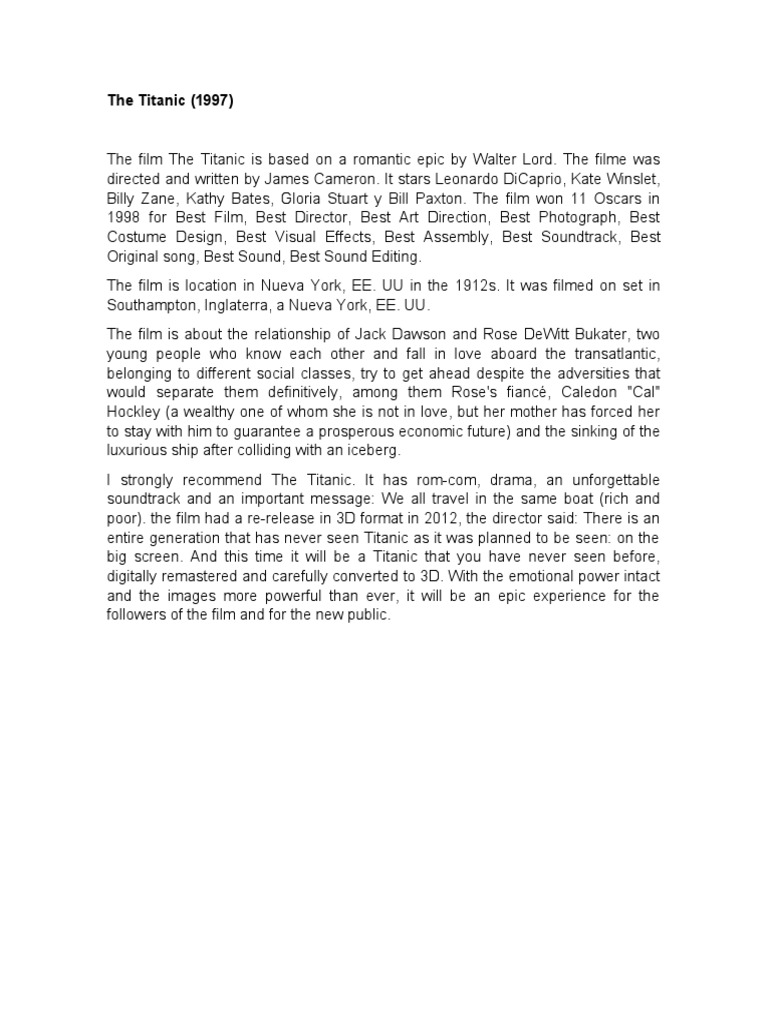 The Titanic (1997)

The film The Titanic is based on a romantic epic by Walter Lord. The filme was directed and written by James Cameron. It stars Leonardo DiCaprio, Kate Winslet, Billy Zane, Kathy Bates, Gloria Stuart y Bill Paxton. The film won 11 Oscars in 1998 for Best Film, Best Director, Best Art Direction, Best Photograph, Best Costume Design, Best Visual Effects, Best Assembly, Best Soundtrack, Best Original song, Best Sound, Best Sound Editing.

The film is location in Nueva York, EE. UU in the 1912s. It was filmed on set in Southampton, Inglaterra, a Nueva York, EE. UU.

The film is about the relationship of Jack Dawson and Rose DeWitt Bukater, two young people who know each other and fall in love aboard the transatlantic, belonging to different social classes, try to get ahead despite the adversities that would separate them definitively, among them Rose's fiancé, Caledon "Cal" Hockley (a wealthy one of whom she is not in love, but her mother has forced her to stay with him to guarantee a prosperous economic future) and the sinking of the luxurious ship after colliding with an iceberg.

I strongly recommend The Titanic. It has rom-com, drama, an unforgettable soundtrack and an important message: We all travel in the same boat (rich and poor). the film had a re-release in 3D format in 2012, the director said: There is an entire generation that has never seen Titanic as it was planned to be seen: on the big screen. And this time it will be a Titanic that you have never seen before, digitally remastered and carefully converted to 3D. With the emotional power intact and the images more powerful than ever, it will be an epic experience for the followers of the film and for the new public.